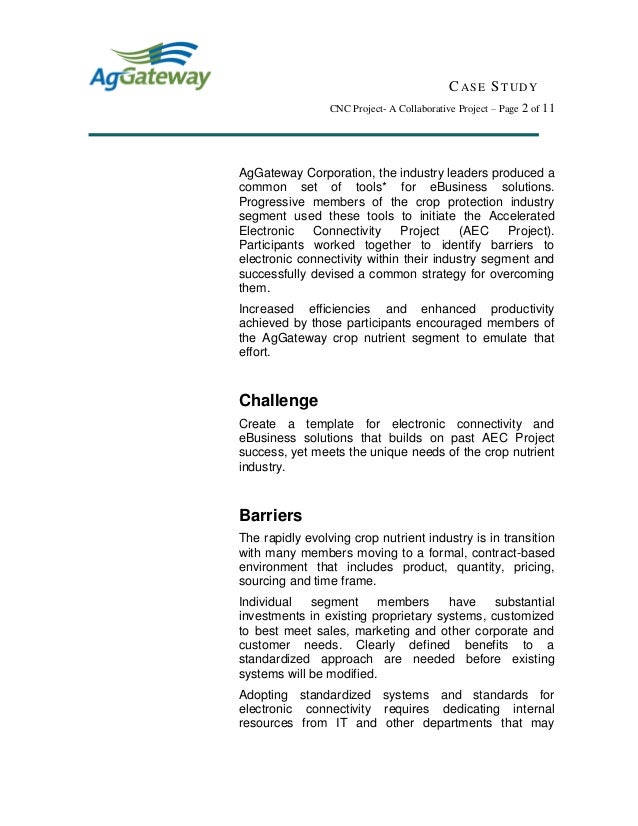 AgGateway

CASE STUDY

CNC Project- A Collaborative Project – Page 2 of 11

AgGateway Corporation, the industry leaders produced a common set of tools* for eBusiness solutions. Progressive members of the crop protection industry segment used these tools to initiate the Accelerated Electronic Connectivity Project (AEC Project). Participants worked together to identify barriers to electronic connectivity within their industry segment and successfully devised a common strategy for overcoming them.

Increased efficiencies and enhanced productivity achieved by those participants encouraged members of the AgGateway crop nutrient segment to emulate that effort.

Challenge

Create a template for electronic connectivity and eBusiness solutions that builds on past AEC Project success, yet meets the unique needs of the crop nutrient industry.

Barriers

The rapidly evolving crop nutrient industry is in transition with many members moving to a formal, contract-based environment that includes product, quantity, pricing, sourcing and time frame.

Individual segment members have substantial investments in existing proprietary systems, customized to best meet sales, marketing and other corporate and customer needs. Clearly defined benefits to a standardized approach are needed before existing systems will be modified.

Adopting standardized systems and standards for electronic connectivity requires dedicating internal resources from IT and other departments that may